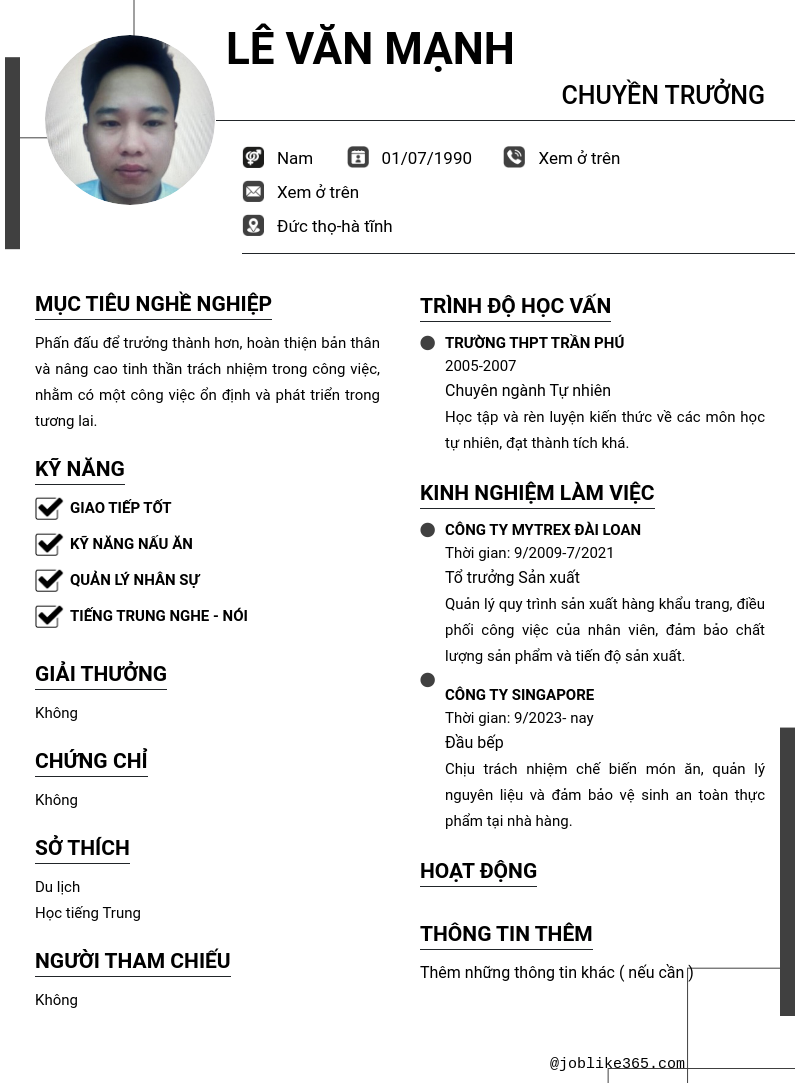 LÊ VĂN MẠNH

CHUYỀN TRƯỞNG

Nam 01/07/1990 Xem ở trên

Xem ở trên

Đức thọ-hà tĩnh

MỤC TIÊU NGHỀ NGHIỆP

Phấn đấu để trưởng thành hơn, hoàn thiện bản thân và nâng cao tinh thần trách nhiệm trong công việc, nhằm có một công việc ổn định và phát triển trong tương lai.

KỸ NĂNG

GIAO TIẾP TỐT

KỸ NĂNG NẤU ĂN

QUẢN LÝ NHÂN SỰ

TIẾNG TRUNG NGHE - NÓI

GIẢI THƯỞNG

Không

CHỨNG CHỈ

Không

SỞ THÍCH

Du lịch
Học tiếng Trung

NGƯỜI THAM CHIẾU

Không

TRÌNH ĐỘ HỌC VẤN

TRƯỜNG THPT TRẦN PHÚ
2005-2007
Chuyên ngành Tự nhiên
Học tập và rèn luyện kiến thức về các môn học tự nhiên, đạt thành tích khá.

KINH NGHIỆM LÀM VIỆC

CÔNG TY MYTREX ĐÀI LOAN
Thời gian: 9/2009-7/2021
Tổ trưởng Sản xuất
Quản lý quy trình sản xuất hàng khẩu trang, điều phối công việc của nhân viên, đảm bảo chất lượng sản phẩm và tiến độ sản xuất.

CÔNG TY SINGAPORE
Thời gian: 9/2023- nay
Đầu bếp
Chịu trách nhiệm chế biến món ăn, quản lý nguyên liệu và đảm bảo vệ sinh an toàn thực phẩm tại nhà hàng.

HOẠT ĐỘNG

THÔNG TIN THÊM

Thêm những thông tin khác ( nếu cần )

@joblike365.com